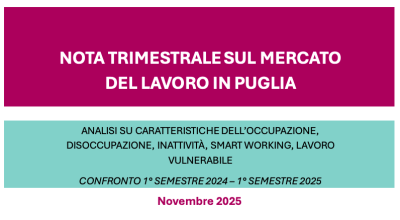 NOTA TRIMESTRALE SUL MERCATO DEL LAVORO IN PUGLIA

ANALISI SU CARATTERISTICHE DELL'OCCUPAZIONE, DISOCCUPAZIONE, INATTIVITÀ, SMART WORKING, LAVORO VULNERABILE

CONFRONTO 1° SEMESTRE 2024 – 1° SEMESTRE 2025

Novembre 2025